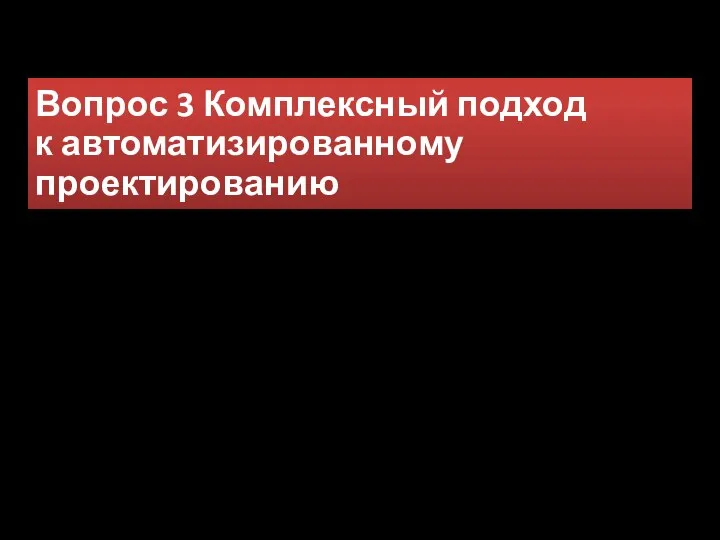 Вопрос 3 Комплексный подход к автоматизированному проектированию